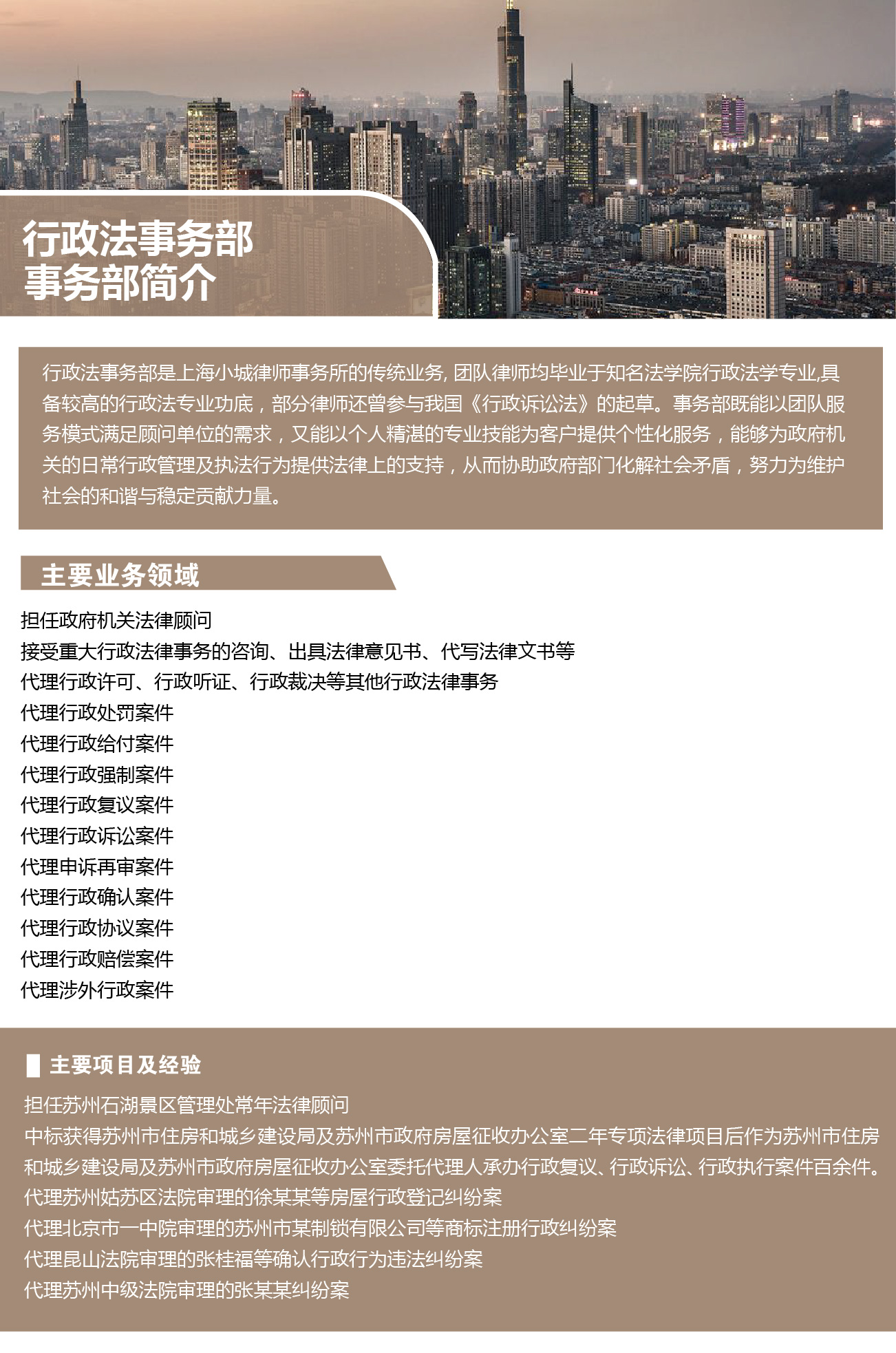 行政法事务部
事务部简介

行政法事务部是上海小城律师事务所的传统业务, 团队律师均毕业于知名法学院行政法学专业,具备较高的行政法专业功底，部分律师还曾参与我国《行政诉讼法》的起草。事务部既能以团队服务模式满足顾问单位的需求，又能以个人精湛的专业技能为客户提供个性化服务，能够为政府机关的日常行政管理及执法行为提供法律上的支持，从而协助政府部门化解社会矛盾，努力为维护社会的和谐与稳定贡献力量。

主要业务领域

担任政府机关法律顾问
接受重大行政法律事务的咨询、出具法律意见书、代写法律文书等
代理行政许可、行政听证、行政裁决等其他行政法律事务
代理行政处罚案件
代理行政给付案件
代理行政强制案件
代理行政复议案件
代理行政诉讼案件
代理申诉再审案件
代理行政确认案件
代理行政协议案件
代理行政赔偿案件
代理涉外行政案件

主要项目及经验

担任苏州石湖景区管理处常年法律顾问
中标获得苏州市住房和城乡建设局及苏州市政府房屋征收办公室二年专项法律项目后作为苏州市住房和城乡建设局及苏州市政府房屋征收办公室委托代理人承办行政复议、行政诉讼、行政执行案件百余件。
代理苏州姑苏区法院审理的徐某某等房屋行政登记纠纷案
代理北京市一中院审理的苏州市某制锁有限公司等商标注册行政纠纷案
代理昆山法院审理的张桂福等确认行政行为违法纠纷案
代理苏州中级法院审理的张某某纠纷案